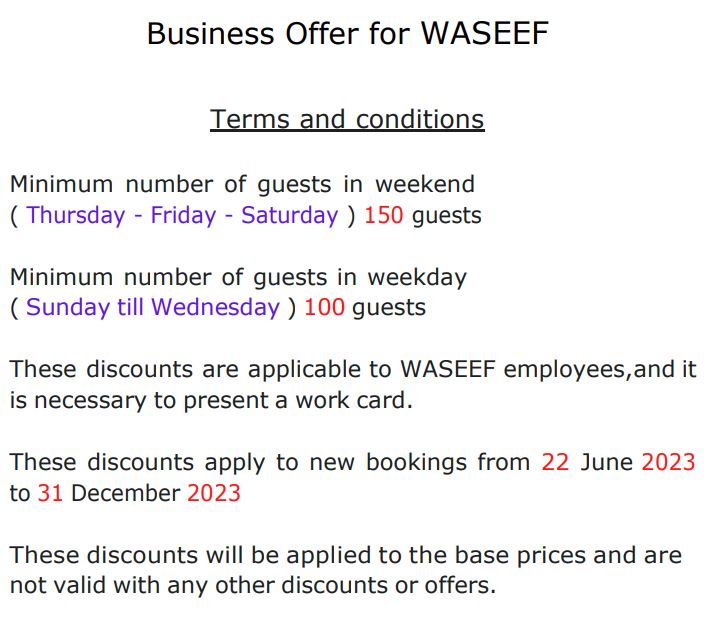 Business Offer for WASEEF

Terms and conditions

Minimum number of guests in weekend ( Thursday - Friday - Saturday ) 150 guests

Minimum number of guests in weekday ( Sunday till Wednesday ) 100 guests

These discounts are applicable to WASEEF employees,and it is necessary to present a work card.

These discounts apply to new bookings from 22 June 2023 to 31 December 2023

These discounts will be applied to the base prices and are not valid with any other discounts or offers.